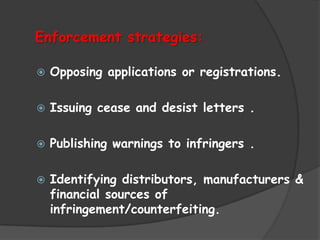 Enforcement strategies:

Opposing applications or registrations.

Issuing cease and desist letters .

Publishing warnings to infringers .

Identifying distributors, manufacturers & financial sources of infringement/counterfeiting.